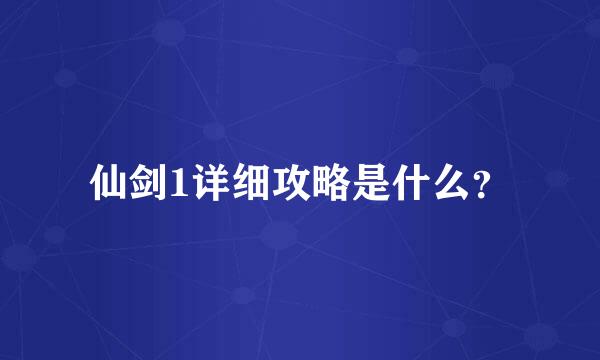 仙剑1详细攻略是什么?